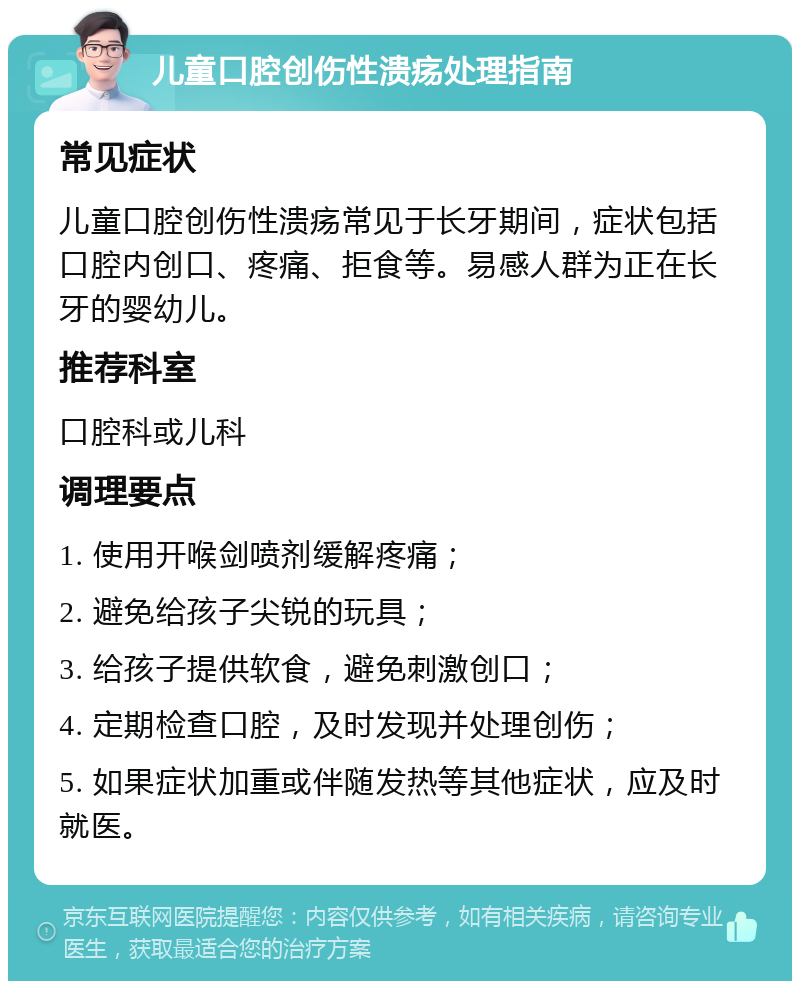 儿童口腔创伤性溃疡处理指南

常见症状

儿童口腔创伤性溃疡常见于长牙期间，症状包括口腔内创口、疼痛、拒食等。易感人群为正在长牙的婴幼儿。

推荐科室

口腔科或儿科

调理要点

1. 使用开喉剑喷剂缓解疼痛；

2. 避免给孩子尖锐的玩具；

3. 给孩子提供软食，避免刺激创口；

4. 定期检查口腔，及时发现并处理创伤；

5. 如果症状加重或伴随发热等其他症状，应及时就医。

京东互联网医院提醒您：内容仅供参考，如有相关疾病，请咨询专业医生，获取最适合您的治疗方案